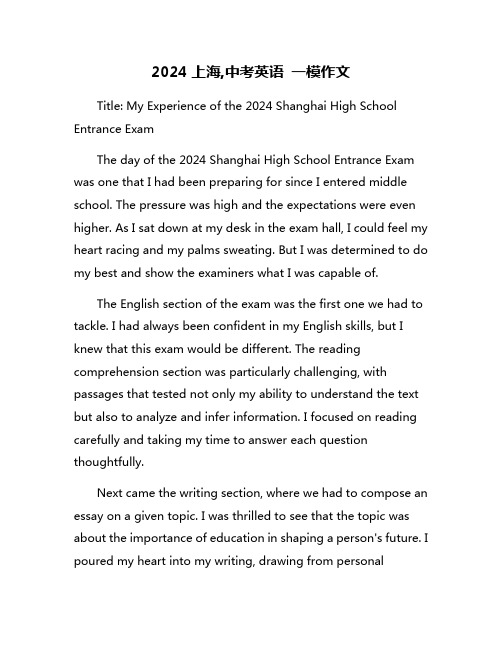 2024 上海,中考英语 一模作文

Title: My Experience of the 2024 Shanghai High School Entrance Exam

The day of the 2024 Shanghai High School Entrance Exam was one that I had been preparing for since I entered middle school. The pressure was high and the expectations were even higher. As I sat down at my desk in the exam hall, I could feel my heart racing and my palms sweating. But I was determined to do my best and show the examiners what I was capable of.

The English section of the exam was the first one we had to tackle. I had always been confident in my English skills, but I knew that this exam would be different. The reading comprehension section was particularly challenging, with passages that tested not only my ability to understand the text but also to analyze and infer information. I focused on reading carefully and taking my time to answer each question thoughtfully.

Next came the writing section, where we had to compose an essay on a given topic. I was thrilled to see that the topic was about the importance of education in shaping a person's future. I poured my heart into my writing, drawing from personal